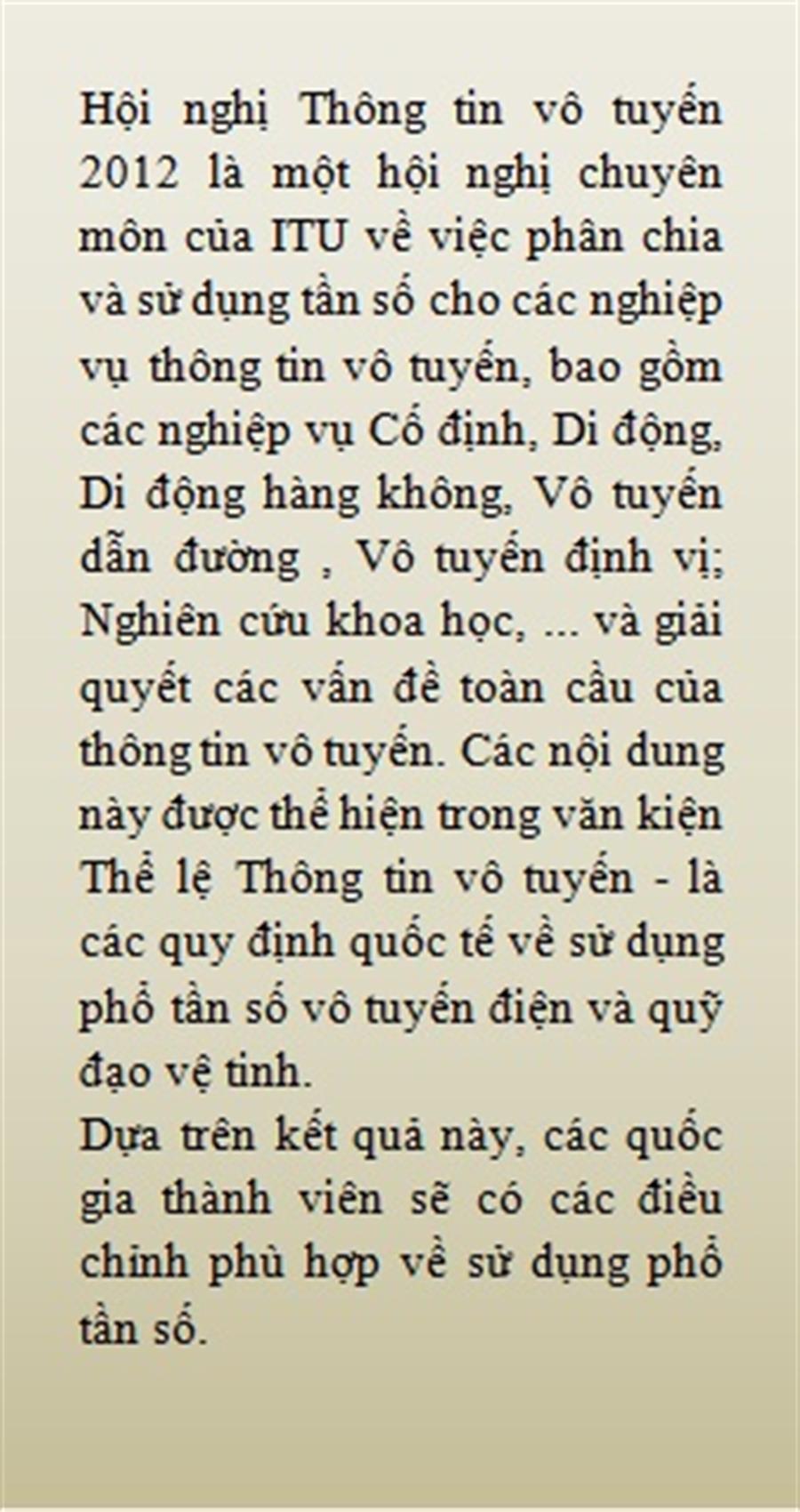 Hội nghị Thông tin vô tuyến 2012 là một hội nghị chuyên môn của ITU về việc phân chia và sử dụng tần số cho các nghiệp vụ thông tin vô tuyến, bao gồm các nghiệp vụ Cố định, Di động, Di động hàng không, Vô tuyến dẫn đường , Vô tuyến định vị; Nghiên cứu khoa học, ... và giải quyết các vấn đề toàn cầu của thông tin vô tuyến. Các nội dung này được thể hiện trong văn kiện Thể lệ Thông tin vô tuyến - là các quy định quốc tế về sử dụng phổ tần số vô tuyến điện và quỹ đạo vệ tinh.

Dựa trên kết quả này, các quốc gia thành viên sẽ có các điều chỉnh phù hợp về sử dụng phổ tần số.